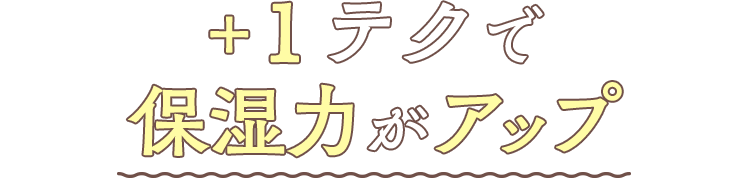 +1テクで
保湿力がアップ